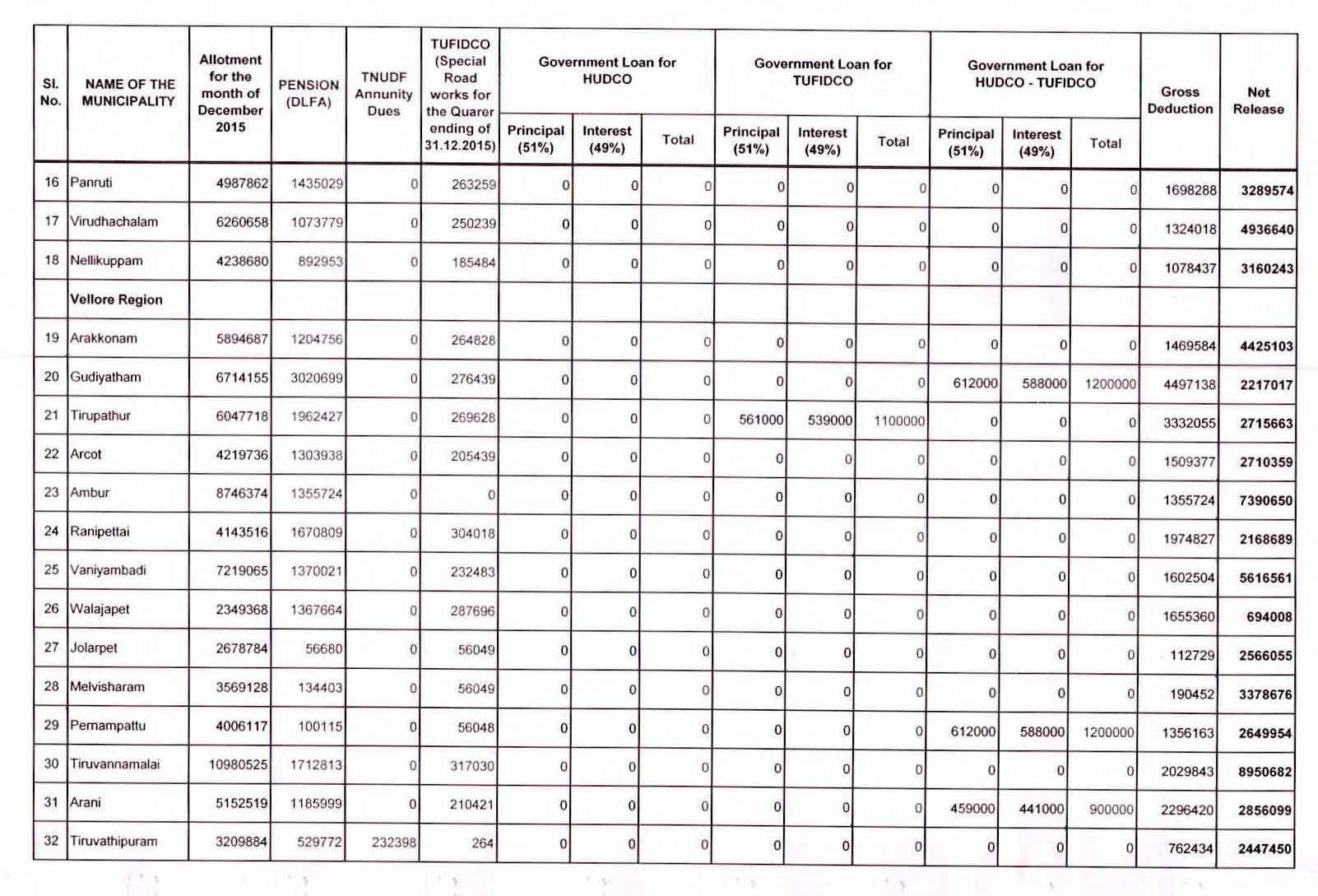 | Sl. No. | NAME OF THE MUNICIPALITY | Allotment for the month of December 2015 | PENSION (DLFA) | TNUDF Annunity Dues | TUFIDCO (Special Road works for the Quarer ending of 31.12.2015) | Government Loan for HUDCO Principal (51%) | Government Loan for HUDCO Interest (49%) | Government Loan for HUDCO Total | Government Loan for TUFIDCO Principal (51%) | Government Loan for TUFIDCO Interest (49%) | Government Loan for TUFIDCO Total | Government Loan for HUDCO - TUFIDCO Principal (51%) | Government Loan for HUDCO - TUFIDCO Interest (49%) | Government Loan for HUDCO - TUFIDCO Total | Gross Deduction | Net Release |
|---|---|---|---|---|---|---|---|---|---|---|---|---|---|---|---|---|
| 16 | Panruti | 4987862 | 1435029 | 0 | 263259 | 0 | 0 | 0 | 0 | 0 | 0 | 0 | 0 | 0 | 1698288 | 3289574 |
| 17 | Virudhachalam | 6260658 | 1073779 | 0 | 250239 | 0 | 0 | 0 | 0 | 0 | 0 | 0 | 0 | 0 | 1324018 | 4936640 |
| 18 | Nellikuppam | 4238680 | 892953 | 0 | 185484 | 0 | 0 | 0 | 0 | 0 | 0 | 0 | 0 | 0 | 1078437 | 3160243 |
| | Vellore Region | | | | | | | | | | | | | | | |
| 19 | Arakkonam | 5894687 | 1204756 | 0 | 264828 | 0 | 0 | 0 | 0 | 0 | 0 | 0 | 0 | 0 | 1469584 | 4425103 |
| 20 | Gudiyatham | 6714155 | 3020699 | 0 | 276439 | 0 | 0 | 0 | 0 | 0 | 0 | 612000 | 588000 | 1200000 | 4497138 | 2217017 |
| 21 | Tirupathur | 6047718 | 1962427 | 0 | 269628 | 0 | 0 | 0 | 561000 | 539000 | 1100000 | 0 | 0 | 0 | 3332055 | 2715663 |
| 22 | Arcot | 4219736 | 1303938 | 0 | 205439 | 0 | 0 | 0 | 0 | 0 | 0 | 0 | 0 | 0 | 1509377 | 2710359 |
| 23 | Ambur | 8746374 | 1355724 | 0 | 0 | 0 | 0 | 0 | 0 | 0 | 0 | 0 | 0 | 0 | 1355724 | 7390650 |
| 24 | Ranipettai | 4143516 | 1670809 | 0 | 304018 | 0 | 0 | 0 | 0 | 0 | 0 | 0 | 0 | 0 | 1974827 | 2168689 |
| 25 | Vaniyambadi | 7219065 | 1370021 | 0 | 232483 | 0 | 0 | 0 | 0 | 0 | 0 | 0 | 0 | 0 | 1602504 | 5616561 |
| 26 | Walajapet | 2349368 | 1367664 | 0 | 287696 | 0 | 0 | 0 | 0 | 0 | 0 | 0 | 0 | 0 | 1655360 | 694008 |
| 27 | Jolarpet | 2678784 | 56680 | 0 | 56049 | 0 | 0 | 0 | 0 | 0 | 0 | 0 | 0 | 0 | 112729 | 2566055 |
| 28 | Melvisharam | 3569128 | 134403 | 0 | 56049 | 0 | 0 | 0 | 0 | 0 | 0 | 0 | 0 | 0 | 190452 | 3378676 |
| 29 | Pernampattu | 4006117 | 100115 | 0 | 56048 | 0 | 0 | 0 | 0 | 0 | 0 | 612000 | 588000 | 1200000 | 1356163 | 2649954 |
| 30 | Tiruvannamalai | 10980525 | 1712813 | 0 | 317030 | 0 | 0 | 0 | 0 | 0 | 0 | 0 | 0 | 0 | 2029843 | 8950682 |
| 31 | Arani | 5152519 | 1185999 | 0 | 210421 | 0 | 0 | 0 | 0 | 0 | 0 | 459000 | 441000 | 900000 | 2296420 | 2856099 |
| 32 | Tiruvathipuram | 3209884 | 529772 | 232398 | 264 | 0 | 0 | 0 | 0 | 0 | 0 | 0 | 0 | 0 | 762434 | 2447450 |